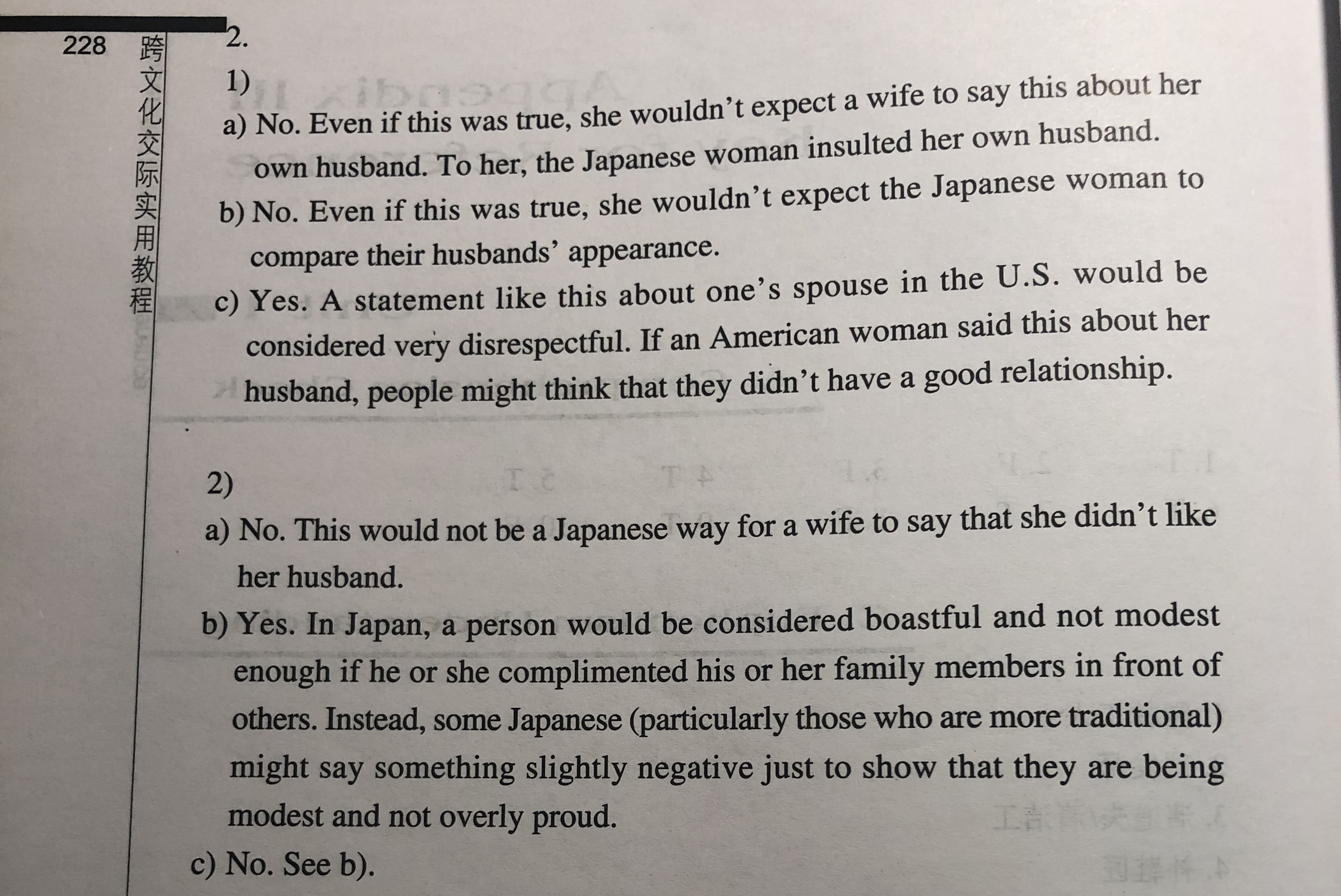 228 跨文化交际实用教程

2.

1)

a) No. Even if this was true, she wouldn't expect a wife to say this about her own husband. To her, the Japanese woman insulted her own husband.

b) No. Even if this was true, she wouldn't expect the Japanese woman to compare their husbands' appearance.

c) Yes. A statement like this about one's spouse in the U.S. would be considered very disrespectful. If an American woman said this about her husband, people might think that they didn't have a good relationship.

2)

a) No. This would not be a Japanese way for a wife to say that she didn't like her husband.

b) Yes. In Japan, a person would be considered boastful and not modest enough if he or she complimented his or her family members in front of others. Instead, some Japanese (particularly those who are more traditional) might say something slightly negative just to show that they are being modest and not overly proud.

c) No. See b).